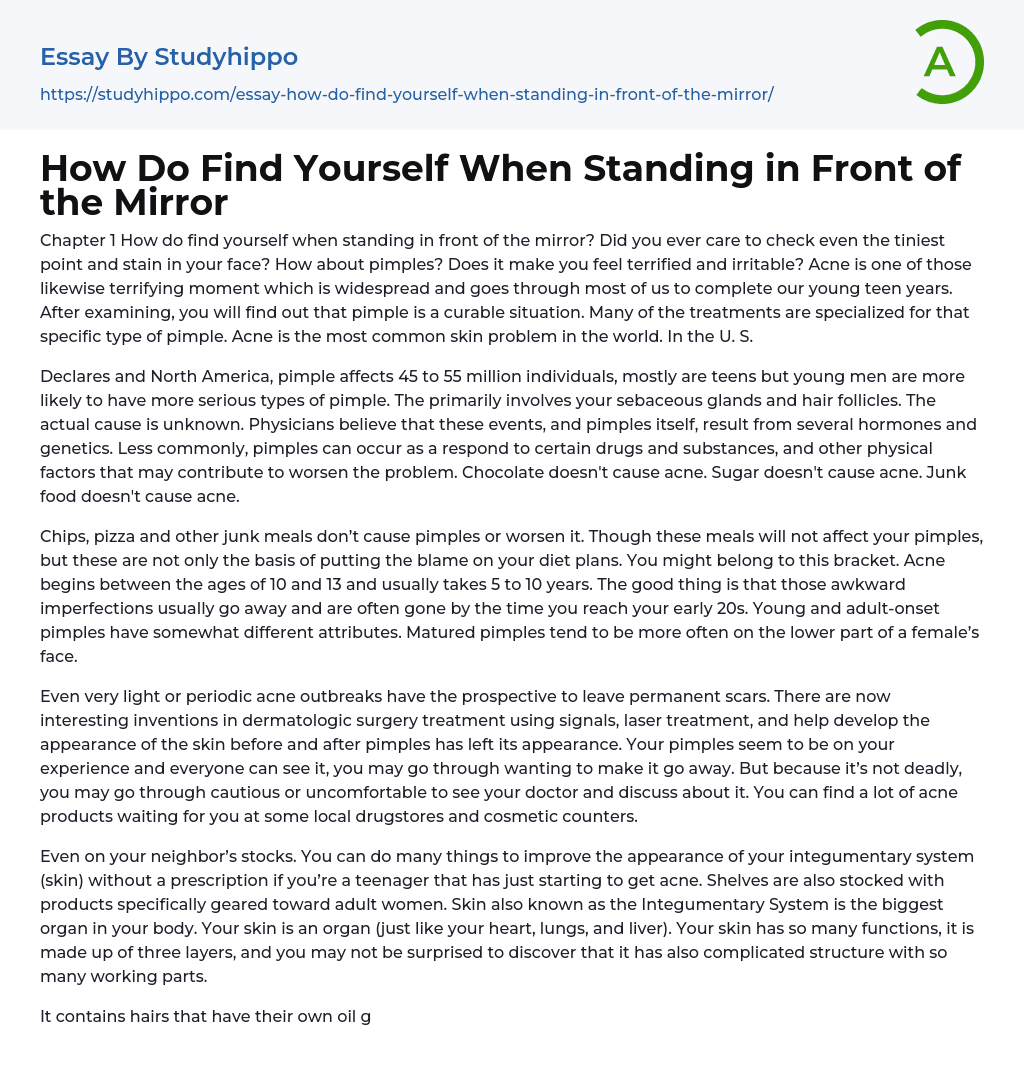 Essay By Studyhippo
https://studyhippo.com/essay-how-do-find-yourself-when-standing-in-front-of-the-mirror/

A

How Do Find Yourself When Standing in Front of the Mirror

Chapter 1 How do find yourself when standing in front of the mirror? Did you ever care to check even the tiniest point and stain in your face? How about pimples? Does it make you feel terrified and irritable? Acne is one of those likewise terrifying moment which is widespread and goes through most of us to complete our young teen years. After examining, you will find out that pimple is a curable situation. Many of the treatments are specialized for that specific type of pimple. Acne is the most common skin problem in the world. In the U. S.

Declares and North America, pimple affects 45 to 55 million individuals, mostly are teens but young men are more likely to have more serious types of pimple. The primarily involves your sebaceous glands and hair follicles. The actual cause is unknown. Physicians believe that these events, and pimples itself, result from several hormones and genetics. Less commonly, pimples can occur as a respond to certain drugs and substances, and other physical factors that may contribute to worsen the problem. Chocolate doesn't cause acne. Sugar doesn't cause acne. Junk food doesn't cause acne.

Chips, pizza and other junk meals don't cause pimples or worsen it. Though these meals will not affect your pimples, but these are not only the basis of putting the blame on your diet plans. You might belong to this bracket. Acne begins between the ages of 10 and 13 and usually takes 5 to 10 years. The good thing is that those awkward imperfections usually go away and are often gone by the time you reach your early 20s. Young and adult-onset pimples have somewhat different attributes. Matured pimples tend to be more often on the lower part of a female's face.

Even very light or periodic acne outbreaks have the prospective to leave permanent scars. There are now interesting inventions in dermatologic surgery treatment using signals, laser treatment, and help develop the appearance of the skin before and after pimples has left its appearance. Your pimples seem to be on your experience and everyone can see it, you may go through wanting to make it go away. But because it's not deadly, you may go through cautious or uncomfortable to see your doctor and discuss about it. You can find a lot of acne products waiting for you at some local drugstores and cosmetic counters.

Even on your neighbor's stocks. You can do many things to improve the appearance of your integumentary system (skin) without a prescription if you're a teenager that has just starting to get acne. Shelves are also stocked with products specifically geared toward adult women. Skin also known as the Integumentary System is the biggest organ in your body. Your skin is an organ (just like your heart, lungs, and liver). Your skin has so many functions, it is made up of three layers, and you may not be surprised to discover that it has also complicated structure with so many working parts.

It contains hairs that have their own oil g